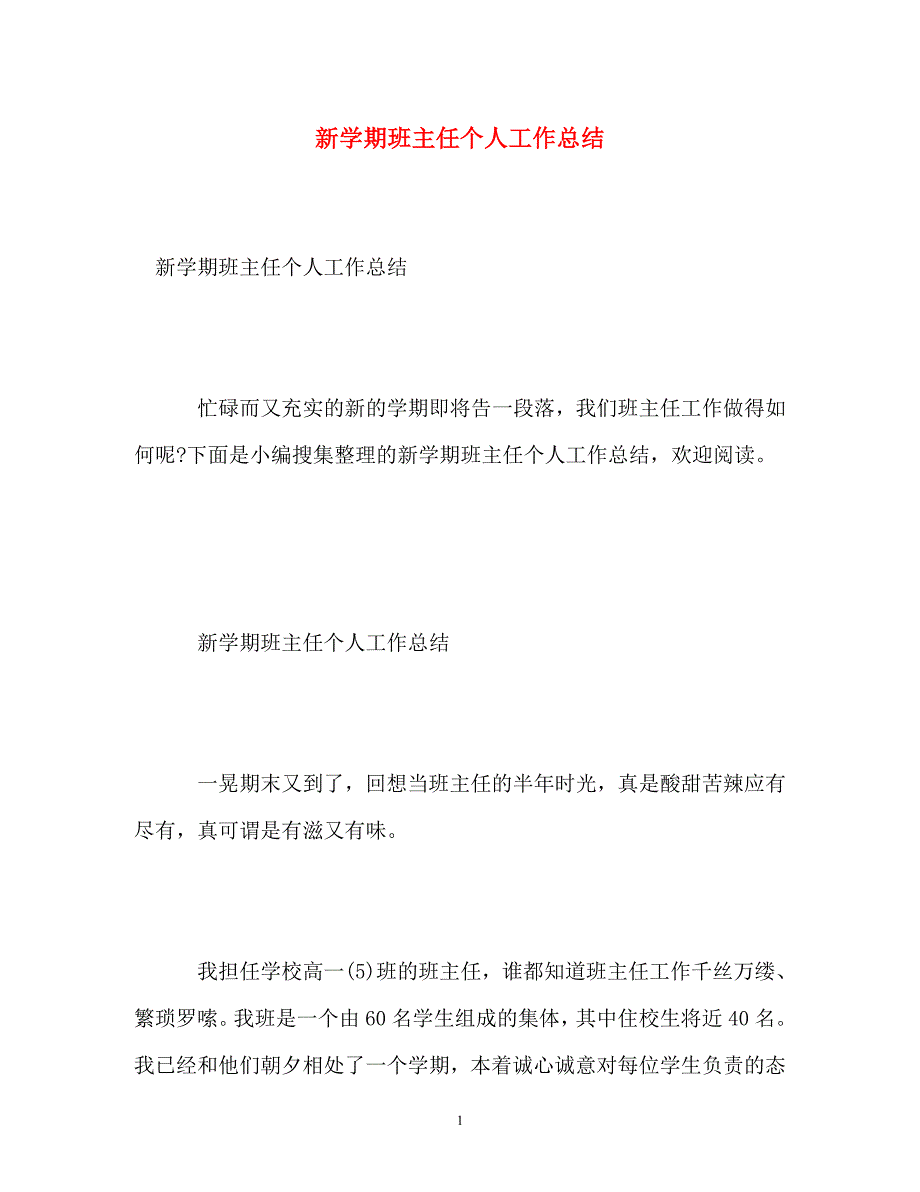 新学期班主任个人工作总结

新学期班主任个人工作总结

忙碌而又充实的新的学期即将告一段落，我们班主任工作做得如何呢?下面是小编搜集整理的新学期班主任个人工作总结，欢迎阅读。

新学期班主任个人工作总结

一晃期末又到了，回想当班主任的半年时光，真是酸甜苦辣应有尽有，真可谓是有滋又有味。

我担任学校高一(5)班的班主任，谁都知道班主任工作千丝万缕、繁琐罗嗦。我班是一个由60名学生组成的集体，其中住校生将近40名。我已经和他们朝夕相处了一个学期，本着诚心诚意对每位学生负责的态

1